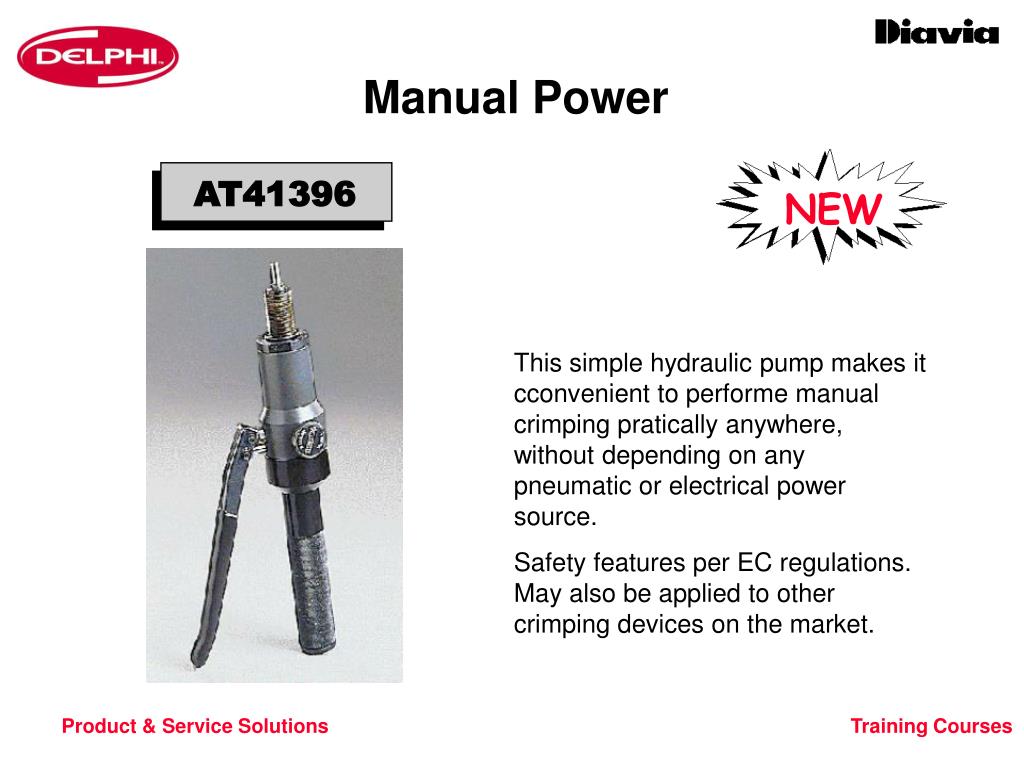 DELPHI

Diavia

Manual Power

AT41396

NEW

This simple hydraulic pump makes it cconvenient to performe manual crimping pratically anywhere, without depending on any pneumatic or electrical power source.

Safety features per EC regulations. May also be applied to other crimping devices on the market.

Product & Service Solutions

Training Courses